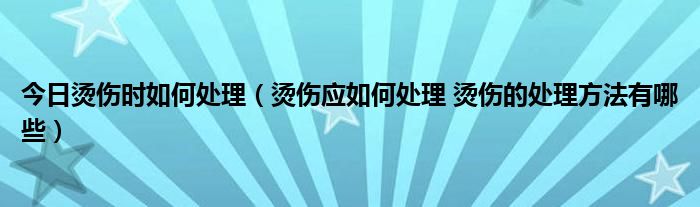 今日烫伤时如何处理（烫伤应如何处理 烫伤的处理方法有哪些）